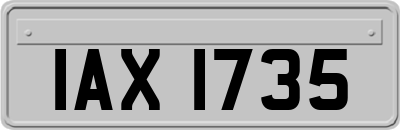 IAX 1735